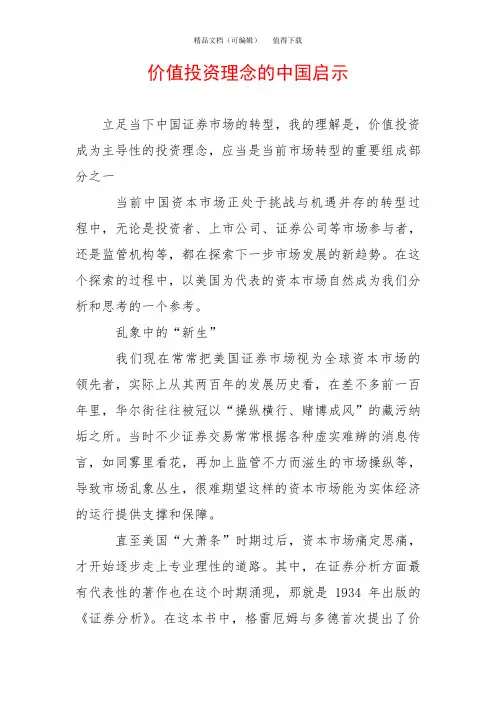 精品文档（可编辑）　　值得下载

价值投资理念的中国启示

立足当下中国证券市场的转型，我的理解是，价值投资成为主导性的投资理念，应当是当前市场转型的重要组成部分之一

当前中国资本市场正处于挑战与机遇并存的转型过程中，无论是投资者、上市公司、证券公司等市场参与者，还是监管机构等，都在探索下一步市场发展的新趋势。在这个探索的过程中，以美国为代表的资本市场自然成为我们分析和思考的一个参考。

乱象中的“新生”

我们现在常常把美国证券市场视为全球资本市场的领先者，实际上从其两百年的发展历史看，在差不多前一百年里，华尔街往往被冠以“操纵横行、赌博成风”的藏污纳垢之所。当时不少证券交易常常根据各种虚实难辨的消息传言，如同雾里看花，再加上监管不力而滋生的市场操纵等，导致市场乱象丛生，很难期望这样的资本市场能为实体经济的运行提供支撑和保障。

直至美国“大萧条”时期过后，资本市场痛定思痛，才开始逐步走上专业理性的道路。其中，在证券分析方面最有代表性的著作也在这个时期涌现，那就是 1934 年出版的《证券分析》。在这本书中，格雷厄姆与多德首次提出了价